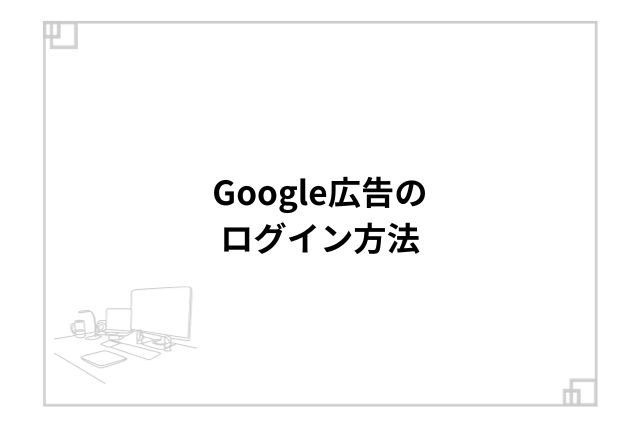 Google広告の
ログイン方法